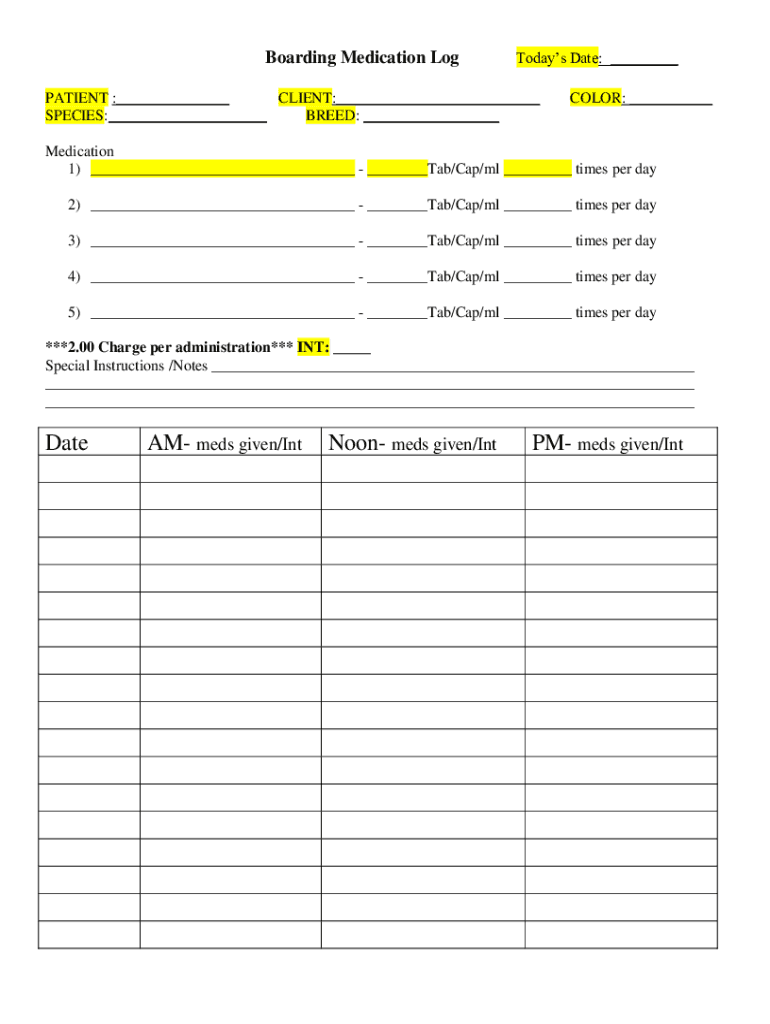 Boarding Medication Log Today's Date: ____

PATIENT : ____ CLIENT: ____ COLOR: ____
SPECIES: ____ BREED: ____

Medication
1) ____ - ____Tab/Cap/ml ____ times per day

2) ____ - ____Tab/Cap/ml ____ times per day

3) ____ - ____Tab/Cap/ml ____ times per day

4) ____ - ____Tab/Cap/ml ____ times per day

5) ____ - ____Tab/Cap/ml ____ times per day

***2.00 Charge per administration*** INT: ____
Special Instructions /Notes ____
____
____

| Date | AM- meds given/Int | Noon- meds given/Int | PM- meds given/Int |
|---|---|---|---|
| | | | |
| | | | |
| | | | |
| | | | |
| | | | |
| | | | |
| | | | |
| | | | |
| | | | |
| | | | |
| | | | |
| | | | |
| | | | |
| | | | |
| | | | |
| | | | |
| | | | |
| | | | |